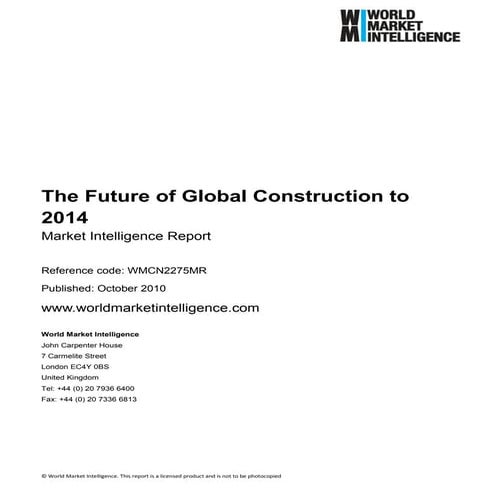 WM WORLD MARKET INTELLIGENCE

The Future of Global Construction to 2014

Market Intelligence Report

Reference code: WMCN2275MR

Published: October 2010

www.worldmarketintelligence.com

World Market Intelligence
John Carpenter House
7 Carmelite Street
London EC4Y 0BS
United Kingdom
Tel: +44 (0) 20 7936 6400
Fax: +44 (0) 20 7336 6813

© World Market Intelligence. This report is a licensed product and is not to be photocopied